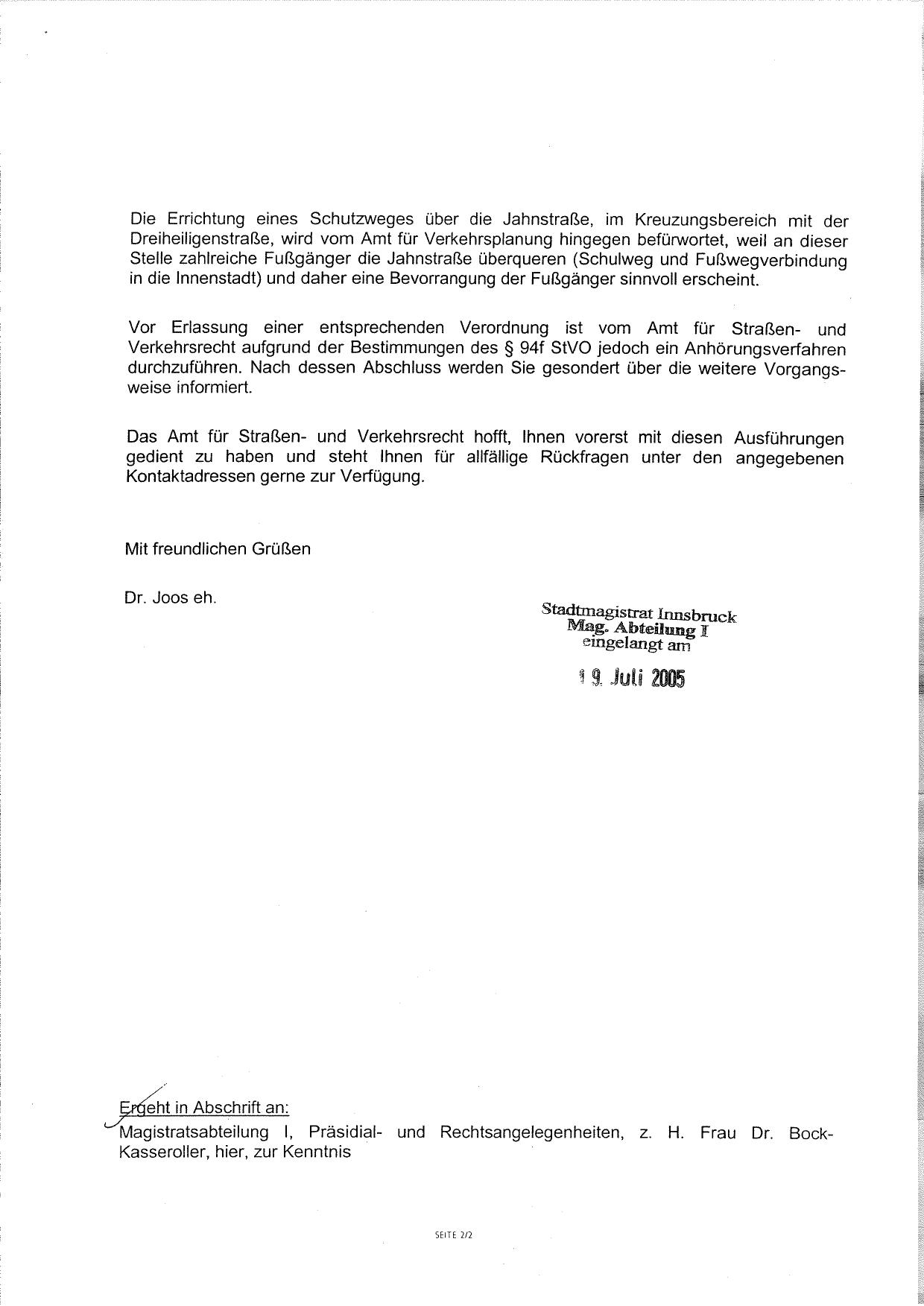 Die Errichtung eines Schutzweges über die Jahnstraße, im Kreuzungsbereich mit der Dreiheiligenstraße, wird vom Amt für Verkehrsplanung hingegen befürwortet, weil an dieser Stelle zahlreiche Fußgänger die Jahnstraße überqueren (Schulweg und Fußwegverbindung in die Innenstadt) und daher eine Bevorrangung der Fußgänger sinnvoll erscheint.

Vor Erlassung einer entsprechenden Verordnung ist vom Amt für Straßen- und Verkehrsrecht aufgrund der Bestimmungen des § 94f StVO jedoch ein Anhörungsverfahren durchzuführen. Nach dessen Abschluss werden Sie gesondert über die weitere Vorgangsweise informiert.

Das Amt für Straßen- und Verkehrsrecht hofft, Ihnen vorerst mit diesen Ausführungen gedient zu haben und steht Ihnen für allfällige Rückfragen unter den angegebenen Kontaktadressen gerne zur Verfügung.

Mit freundlichen Grüßen

Dr. Joos eh.

Stadtmagistrat Innsbruck
Mag. Abteilung I
eingelangt am

19. Juli 2005

Ergeht in Abschrift an:
Magistratsabteilung I, Präsidial- und Rechtsangelegenheiten, z. H. Frau Dr. Bock-Kasseroller, hier, zur Kenntnis

SEITE 2/2